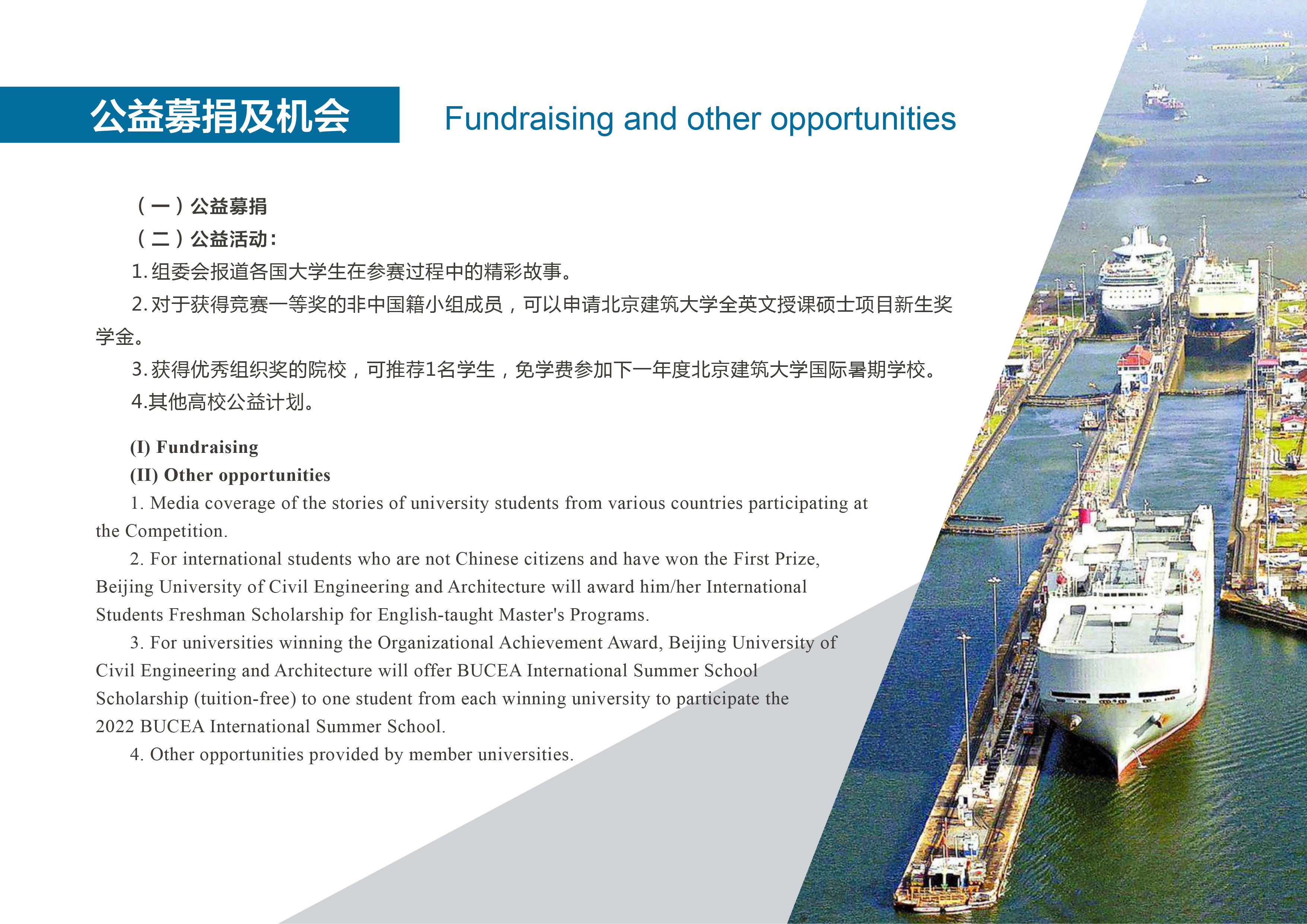 公益募捐及机会

Fundraising and other opportunities

（一）公益募捐

（二）公益活动：

1.组委会报道各国大学生在参赛过程中的精彩故事。

2.对于获得竞赛一等奖的非中国籍小组成员，可以申请北京建筑大学全英文授课硕士项目新生奖学金。

3.获得优秀组织奖的院校，可推荐1名学生，免学费参加下一年度北京建筑大学国际暑期学校。

4.其他高校公益计划。

(I) Fundraising

(II) Other opportunities

1. Media coverage of the stories of university students from various countries participating at the Competition.

2. For international students who are not Chinese citizens and have won the First Prize, Beijing University of Civil Engineering and Architecture will award him/her International Students Freshman Scholarship for English-taught Master's Programs.

3. For universities winning the Organizational Achievement Award, Beijing University of Civil Engineering and Architecture will offer BUCEA International Summer School Scholarship (tuition-free) to one student from each winning university to participate the 2022 BUCEA International Summer School.

4. Other opportunities provided by member universities.